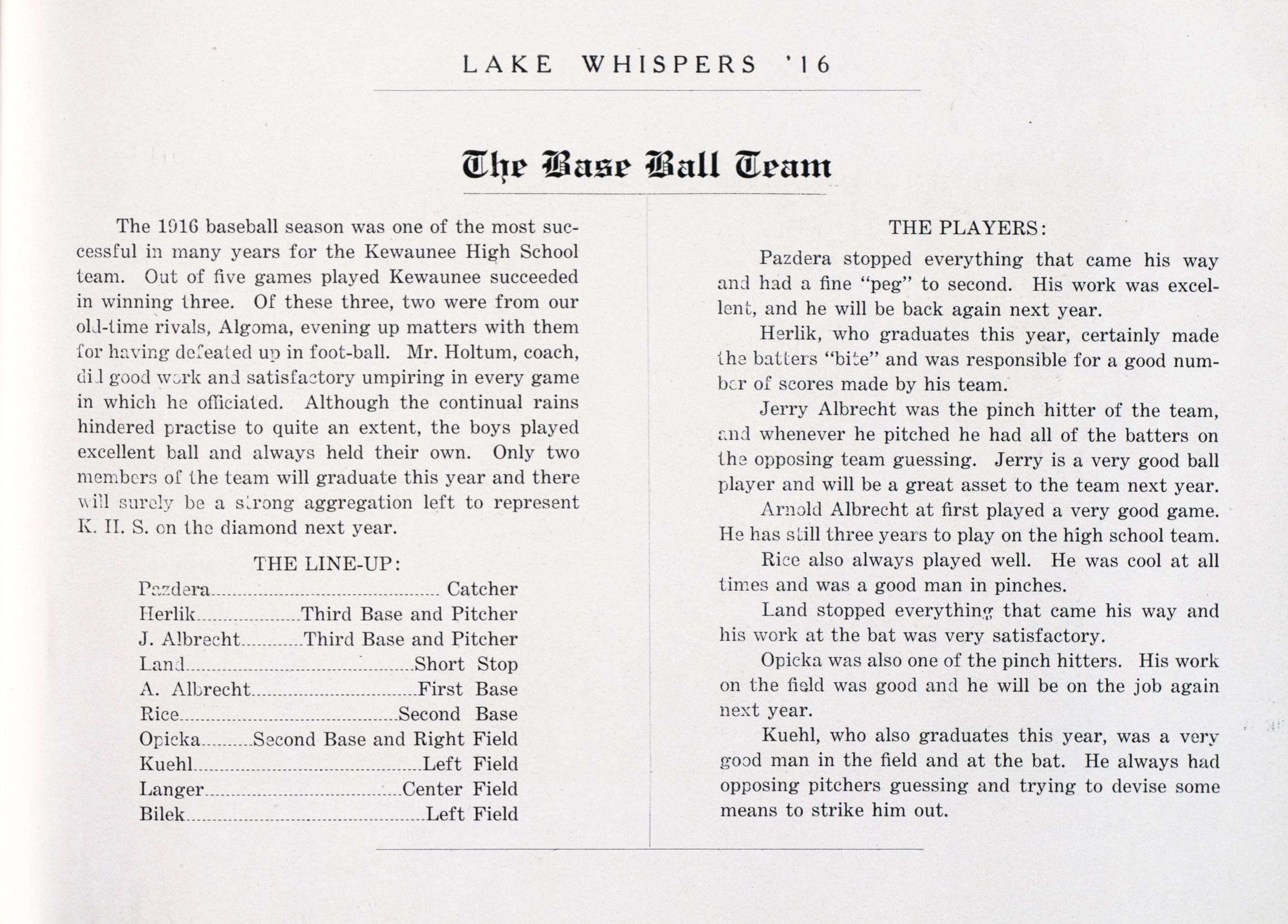 LAKE WHISPERS '16

The Base Ball Team

The 1916 baseball season was one of the most successful in many years for the Kewaunee High School team. Out of five games played Kewaunee succeeded in winning three. Of these three, two were from our old-time rivals, Algoma, evening up matters with them for having defeated up in foot-ball. Mr. Holtum, coach, did good work and satisfactory umpiring in every game in which he officiated. Although the continual rains hindered practise to quite an extent, the boys played excellent ball and always held their own. Only two members of the team will graduate this year and there will surely be a strong aggregation left to represent K. H. S. on the diamond next year.

THE LINE-UP:

Pazdera Catcher
Herlik Third Base and Pitcher
J. Albrecht Third Base and Pitcher
Land Short Stop
A. Albrecht First Base
Rice Second Base
Opicka Second Base and Right Field
Kuehl Left Field
Langer Center Field
Bilek Left Field

THE PLAYERS:

Pazdera stopped everything that came his way and had a fine "peg" to second. His work was excellent, and he will be back again next year.

Herlik, who graduates this year, certainly made the batters "bite" and was responsible for a good number of scores made by his team.

Jerry Albrecht was the pinch hitter of the team, and whenever he pitched he had all of the batters on the opposing team guessing. Jerry is a very good ball player and will be a great asset to the team next year.

Arnold Albrecht at first played a very good game. He has still three years to play on the high school team.

Rice also always played well. He was cool at all times and was a good man in pinches.

Land stopped everything that came his way and his work at the bat was very satisfactory.

Opicka was also one of the pinch hitters. His work on the field was good and he will be on the job again next year.

Kuehl, who also graduates this year, was a very good man in the field and at the bat. He always had opposing pitchers guessing and trying to devise some means to strike him out.